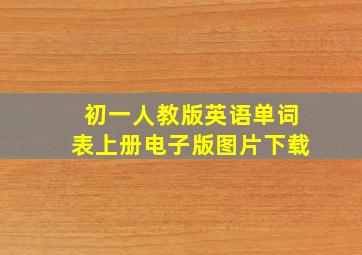 初一人教版英语单词表上册电子版图片下载